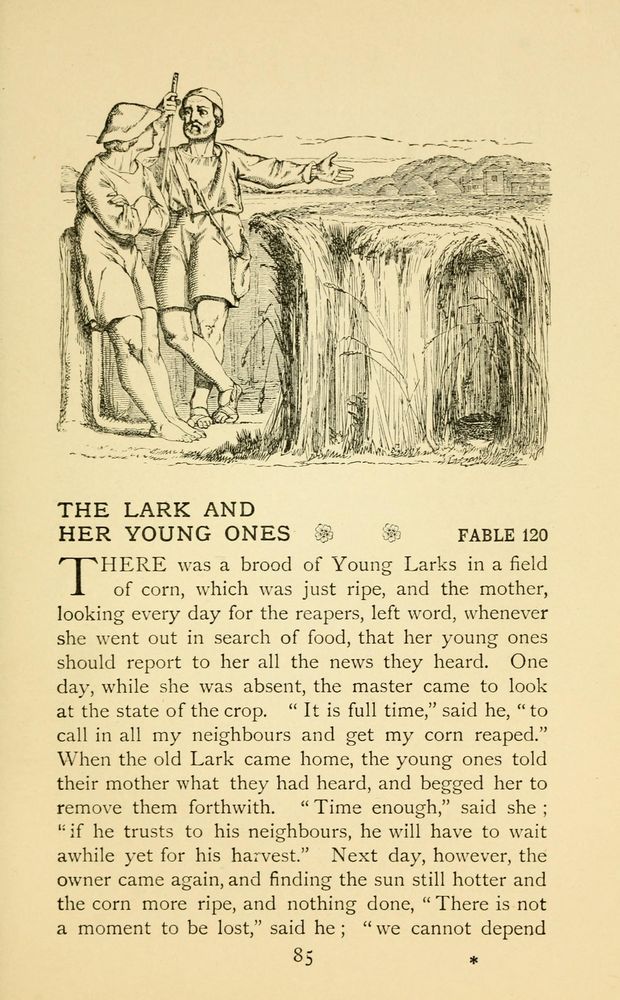 THE LARK AND HER YOUNG ONES FABLE 120

THERE was a brood of Young Larks in a field of corn, which was just ripe, and the mother, looking every day for the reapers, left word, whenever she went out in search of food, that her young ones should report to her all the news they heard. One day, while she was absent, the master came to look at the state of the crop. "It is full time," said he, "to call in all my neighbours and get my corn reaped." When the old Lark came home, the young ones told their mother what they had heard, and begged her to remove them forthwith. "Time enough," said she; "if he trusts to his neighbours, he will have to wait awhile yet for his harvest." Next day, however, the owner came again, and finding the sun still hotter and the corn more ripe, and nothing done, "There is not a moment to be lost," said he; "we cannot depend

85

*